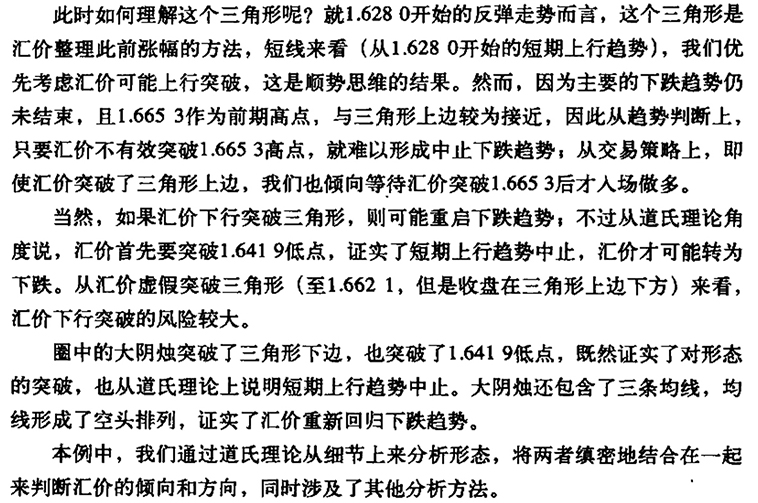 此时如何理解这个三角形呢？就1.628 0开始的反弹走势而言，这个三角形是汇价整理此前涨幅的方法，短线来看（从1.628 0开始的短期上行趋势），我们优先考虑汇价可能上行突破，这是顺势思维的结果。然而，因为主要的下跌趋势仍未结束，且1.665 3作为前期高点，与三角形上边较为接近，因此从趋势判断上，只要汇价不有效突破1.665 3高点，就难以形成中止下跌趋势；从交易策略上，即使汇价突破了三角形上边，我们也倾向等待汇价突破1.665 3后才入场做多。

当然，如果汇价下行突破三角形，则可能重启下跌趋势；不过从道氏理论角度说，汇价首先要突破1.641 9低点，证实了短期上行趋势中止，汇价才可能转为下跌。从汇价虚假突破三角形（至1.662 1，但是收盘在三角形上边下方）来看，汇价下行突破的风险较大。

圈中的大阴烛突破了三角形下边，也突破了1.641 9低点，既然证实了对形态的突破，也从道氏理论上说明短期上行趋势中止。大阴烛还包含了三条均线，均线形成了空头排列，证实了汇价重新回归下跌趋势。

本例中，我们通过道氏理论从细节上来分析形态，将两者缜密地结合在一起来判断汇价的倾向和方向，同时涉及了其他分析方法。